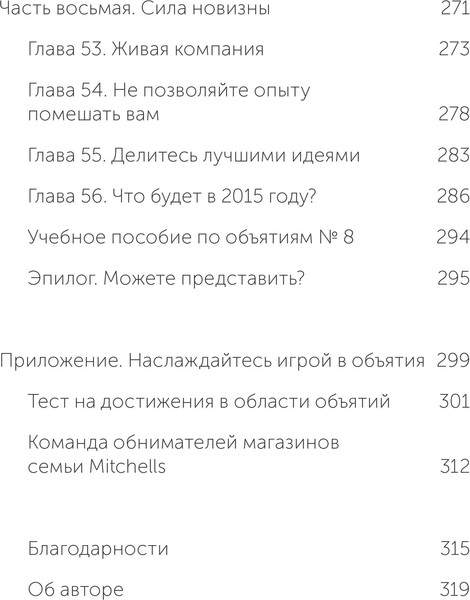 Часть восьмая. Сила новизны 271

Глава 53. Живая компания 273

Глава 54. Не позволяйте опыту помешать вам 278

Глава 55. Делитесь лучшими идеями 283

Глава 56. Что будет в 2015 году? 286

Учебное пособие по объятиям № 8 294

Эпилог. Можете представить? 295

Приложение. Наслаждайтесь игрой в объятия 299

Тест на достижения в области объятий 301

Команда обнимателей магазинов семьи Mitchells 312

Благодарности 315

Об авторе 319